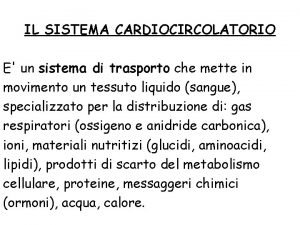 IL SISTEMA CARDIOCIRCOLATORIO

E' un sistema di trasporto che mette in movimento un tessuto liquido (sangue), specializzato per la distribuzione di: gas respiratori (ossigeno e anidride carbonica), ioni, materiali nutritizi (glucidi, aminoacidi, lipidi), prodotti di scarto del metabolismo cellulare, proteine, messaggeri chimici (ormoni), acqua, calore.